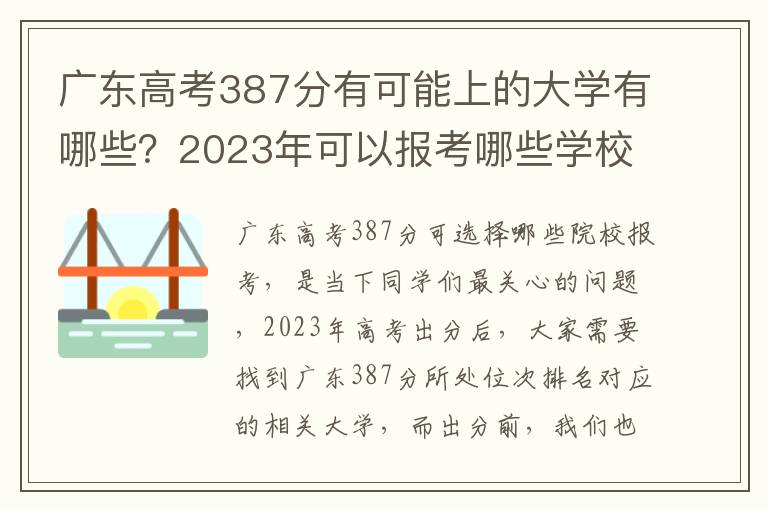 广东高考387分有可能上的大学有哪些？2023年可以报考哪些学校

广东高考387分可选择哪些院校报考，是当下同学们最关心的问题，2023年高考出分后，大家需要找到广东387分所处位次排名对应的相关大学，而出分前，我们也